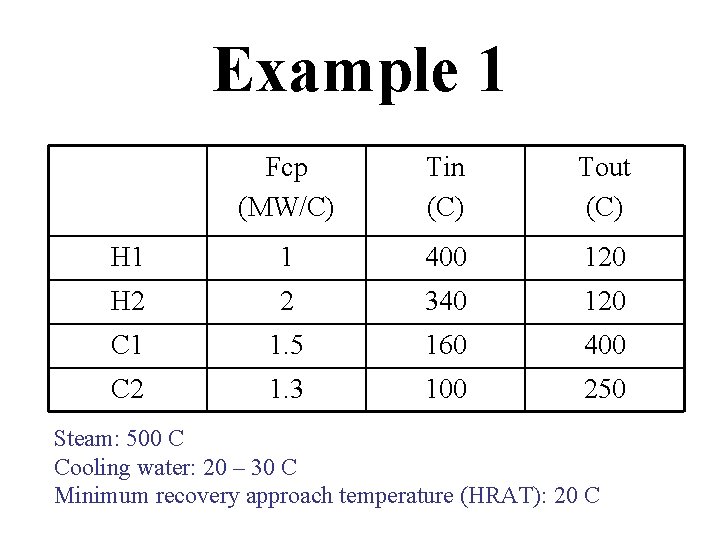 Example 1

| | Fcp (MW/C) | Tin (C) | Tout (C) |
|---|---|---|---|
| H1 | 1 | 400 | 120 |
| H2 | 2 | 340 | 120 |
| C1 | 1.5 | 160 | 400 |
| C2 | 1.3 | 100 | 250 |

Steam: 500 C
Cooling water: 20 – 30 C
Minimum recovery approach temperature (HRAT): 20 C